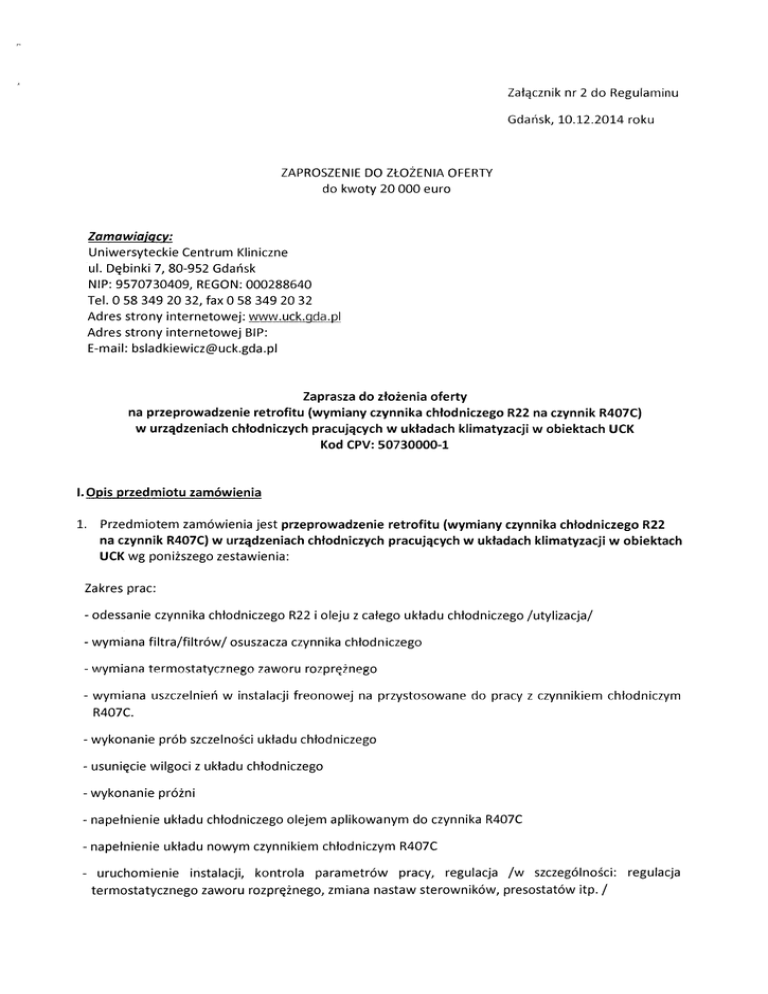 Załącznik nr 2 do Regulaminu

Gdańsk, 10.12.2014 roku

ZAPROSZENIE DO ZŁOŻENIA OFERTY
do kwoty 20 000 euro

Zamawiający:
Uniwersyteckie Centrum Kliniczne
ul. Dębinki 7, 80-952 Gdańsk
NIP: 9570730409, REGON: 000288640
Tel. 0 58 349 20 32, fax 0 58 349 20 32
Adres strony internetowej: www.uck.gda.pl
Adres strony internetowej BIP:
E-mail: bsladkiewicz@uck.gda.pl

Zaprasza do złożenia oferty
na przeprowadzenie retrofitu (wymiany czynnika chłodniczego R22 na czynnik R407C)
w urządzeniach chłodniczych pracujących w układach klimatyzacji w obiektach UCK
Kod CPV: 50730000-1

I. Opis przedmiotu zamówienia

1. Przedmiotem zamówienia jest przeprowadzenie retrofitu (wymiany czynnika chłodniczego R22 na czynnik R407C) w urządzeniach chłodniczych pracujących w układach klimatyzacji w obiektach UCK wg poniższego zestawienia:

Zakres prac:

- odessanie czynnika chłodniczego R22 i oleju z całego układu chłodniczego /utylizacja/

- wymiana filtra/filtrów/ osuszacza czynnika chłodniczego

- wymiana termostatycznego zaworu rozprężnego

- wymiana uszczelnień w instalacji freonowej na przystosowane do pracy z czynnikiem chłodniczym R407C.

- wykonanie prób szczelności układu chłodniczego

- usunięcie wilgoci z układu chłodniczego

- wykonanie próżni

- napełnienie układu chłodniczego olejem aplikowanym do czynnika R407C

- napełnienie układu nowym czynnikiem chłodniczym R407C

- uruchomienie instalacji, kontrola parametrów pracy, regulacja /w szczególności: regulacja termostatycznego zaworu rozprężnego, zmiana nastaw sterowników, presostatów itp. /